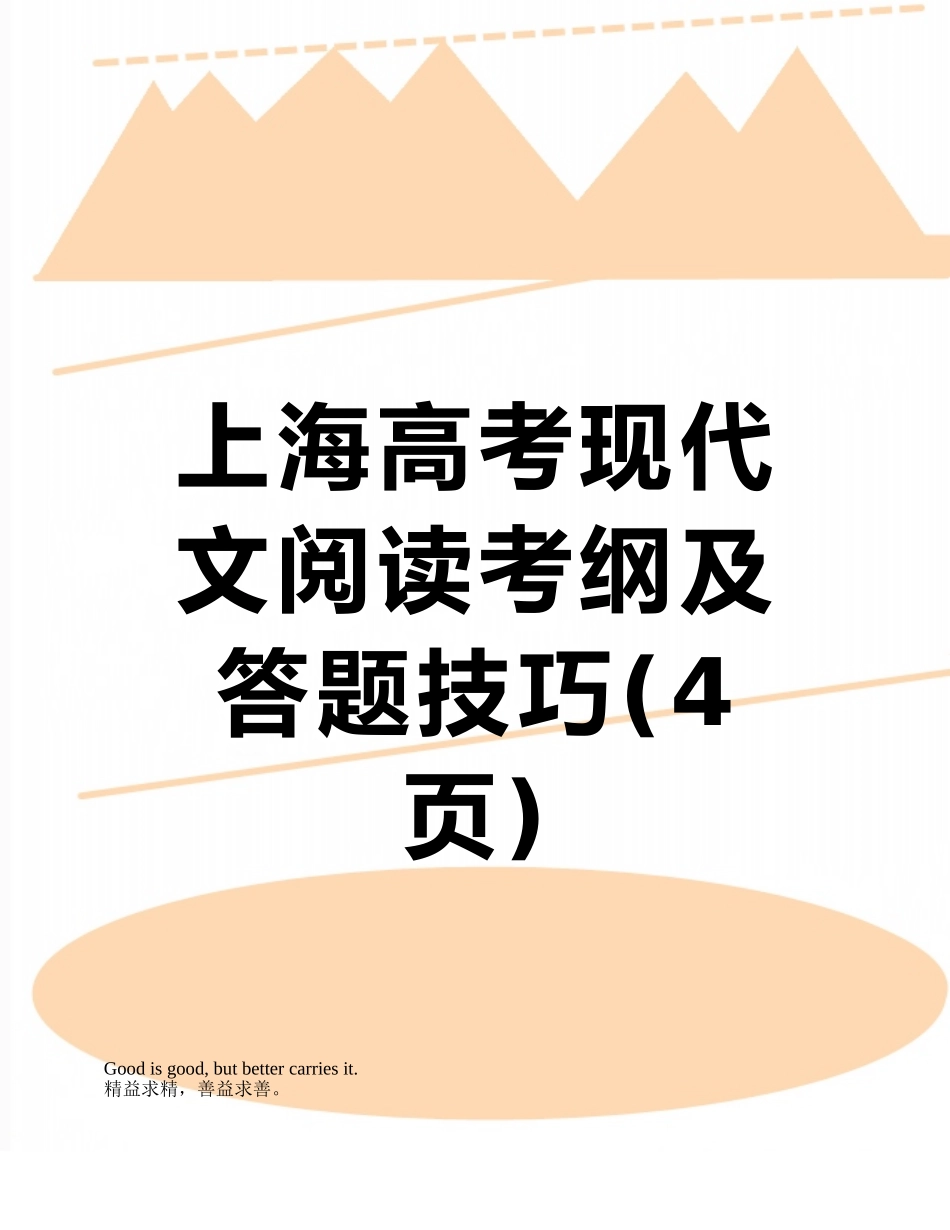 上海高考现代文阅读考纲及答题技巧(4页)

Good is good, but better carries it.
精益求精，善益求善。